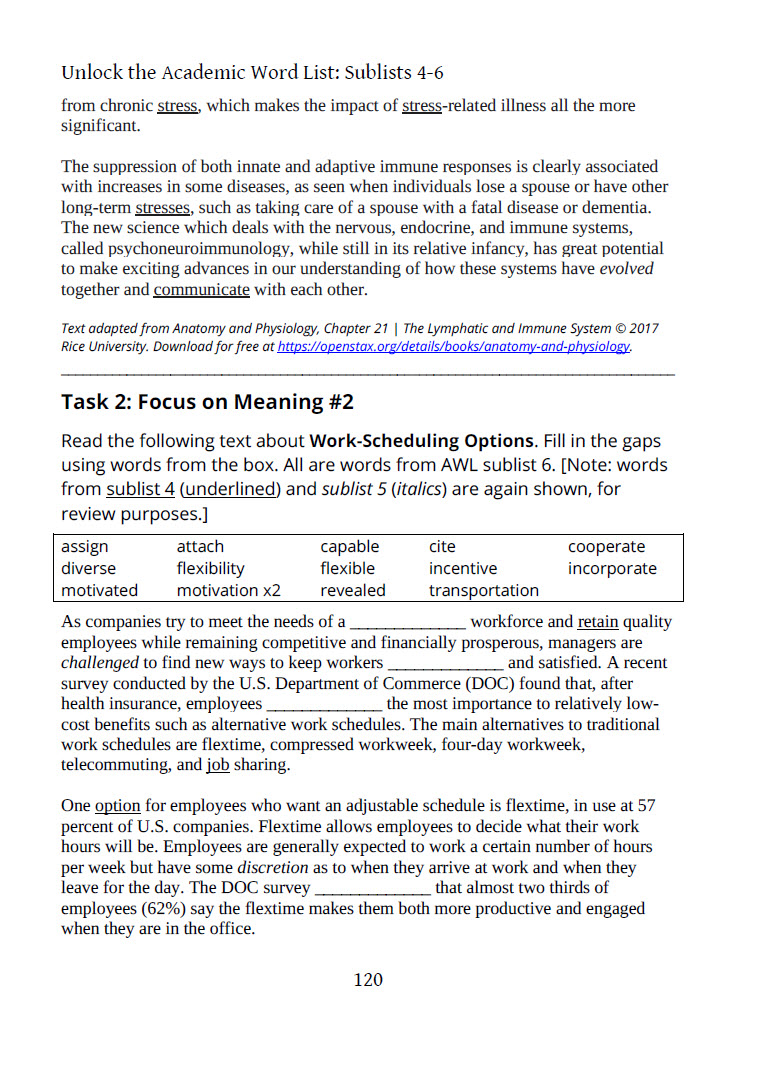 Unlock the Academic Word List: Sublists 4-6

from chronic stress, which makes the impact of stress-related illness all the more significant.

The suppression of both innate and adaptive immune responses is clearly associated with increases in some diseases, as seen when individuals lose a spouse or have other long-term stresses, such as taking care of a spouse with a fatal disease or dementia. The new science which deals with the nervous, endocrine, and immune systems, called psychoneuroimmunology, while still in its relative infancy, has great potential to make exciting advances in our understanding of how these systems have evolved together and communicate with each other.

Text adapted from Anatomy and Physiology, Chapter 21 | The Lymphatic and Immune System © 2017 Rice University. Download for free at https://openstax.org/details/books/anatomy-and-physiology.

Task 2: Focus on Meaning #2

Read the following text about Work-Scheduling Options. Fill in the gaps using words from the box. All are words from AWL sublist 6. [Note: words from sublist 4 (underlined) and sublist 5 (italics) are again shown, for review purposes.]

| assign | attach | capable | cite | cooperate |
|---|---|---|---|---|
| diverse | flexibility | flexible | incentive | incorporate |
| motivated | motivation x2 | revealed | transportation | |

As companies try to meet the needs of a _____________ workforce and retain quality employees while remaining competitive and financially prosperous, managers are challenged to find new ways to keep workers _____________ and satisfied. A recent survey conducted by the U.S. Department of Commerce (DOC) found that, after health insurance, employees _____________ the most importance to relatively low-cost benefits such as alternative work schedules. The main alternatives to traditional work schedules are flextime, compressed workweek, four-day workweek, telecommuting, and job sharing.

One option for employees who want an adjustable schedule is flextime, in use at 57 percent of U.S. companies. Flextime allows employees to decide what their work hours will be. Employees are generally expected to work a certain number of hours per week but have some discretion as to when they arrive at work and when they leave for the day. The DOC survey _____________ that almost two thirds of employees (62%) say the flextime makes them both more productive and engaged when they are in the office.

120